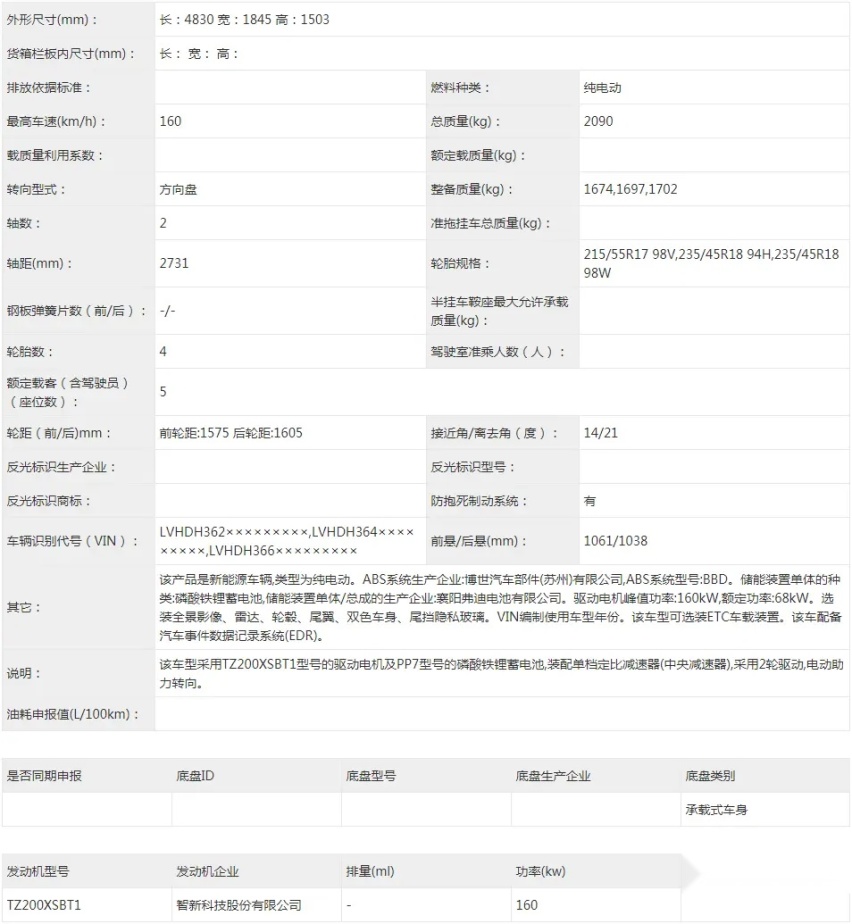 | 外形尺寸(mm)： | 长：4830 宽：1845 高：1503 | | |
|---|---|---|---|
| 货箱栏板内尺寸(mm)： | 长： 宽： 高： | | |
| 排放依据标准： | | 燃料种类： | 纯电动 |
| 最高车速(km/h)： | 160 | 总质量(kg)： | 2090 |
| 载质量利用系数： | | 额定载质量(kg)： | |
| 转向型式： | 方向盘 | 整备质量(kg)： | 1674,1697,1702 |
| 轴数： | 2 | 准拖挂车总质量(kg)： | |
| 轴距(mm)： | 2731 | 轮胎规格： | 215/55R17 98V,235/45R18 94H,235/45R18 98W |
| 钢板弹簧片数（前/后）： | -/- | 半挂车鞍座最大允许承载质量(kg)： | |
| 轮胎数： | 4 | 驾驶室准乘人数（人）： | |
| 额定载客（含驾驶员）（座位数）： | 5 | | |
| 轮距（前/后)mm： | 前轮距:1575 后轮距:1605 | 接近角/离去角（度）： | 14/21 |
| 反光标识生产企业： | | 反光标识型号： | |
| 反光标识商标： | | 防抱死制动系统： | 有 |
| 车辆识别代号（VIN）： | LVHDH362×××××××××,LVHDH364×××××××××,LVHDH366××××××××× | 前悬/后悬(mm)： | 1061/1038 |
| 其它： | 该产品是新能源车辆,类型为纯电动。ABS系统生产企业:博世汽车部件(苏州)有限公司,ABS系统型号:BBD。储能装置单体的种类:磷酸铁锂蓄电池,储能装置单体/总成的生产企业:襄阳弗迪电池有限公司。驱动电机峰值功率:160kW,额定功率:68kW。选装全景影像、雷达、轮毂、尾翼、双色车身、尾挡隐私玻璃。VIN编制使用车型年份。该车型可选装ETC车载装置。该车配备汽车事件数据记录系统(EDR)。 | | |
| 说明： | 该车型采用TZ200XSBT1型号的驱动电机及PP7型号的磷酸铁锂蓄电池,装配单档定比减速器(中央减速器),采用2轮驱动,电动助力转向。 | | |
| 油耗申报值(L/100km)： | | | |

| 是否同期申报 | 底盘ID | 底盘型号 | 底盘生产企业 | 底盘类别 |
|---|---|---|---|---|
| | | | | 承载式车身 |

| 发动机型号 | 发动机企业 | 排量(ml) | 功率(kw) |
|---|---|---|---|
| TZ200XSBT1 | 智新科技股份有限公司 | - | 160 |